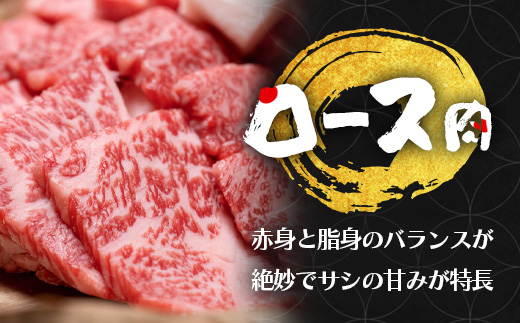 ロース肉

赤身と脂身のバランスが
絶妙でサシの甘みが特長